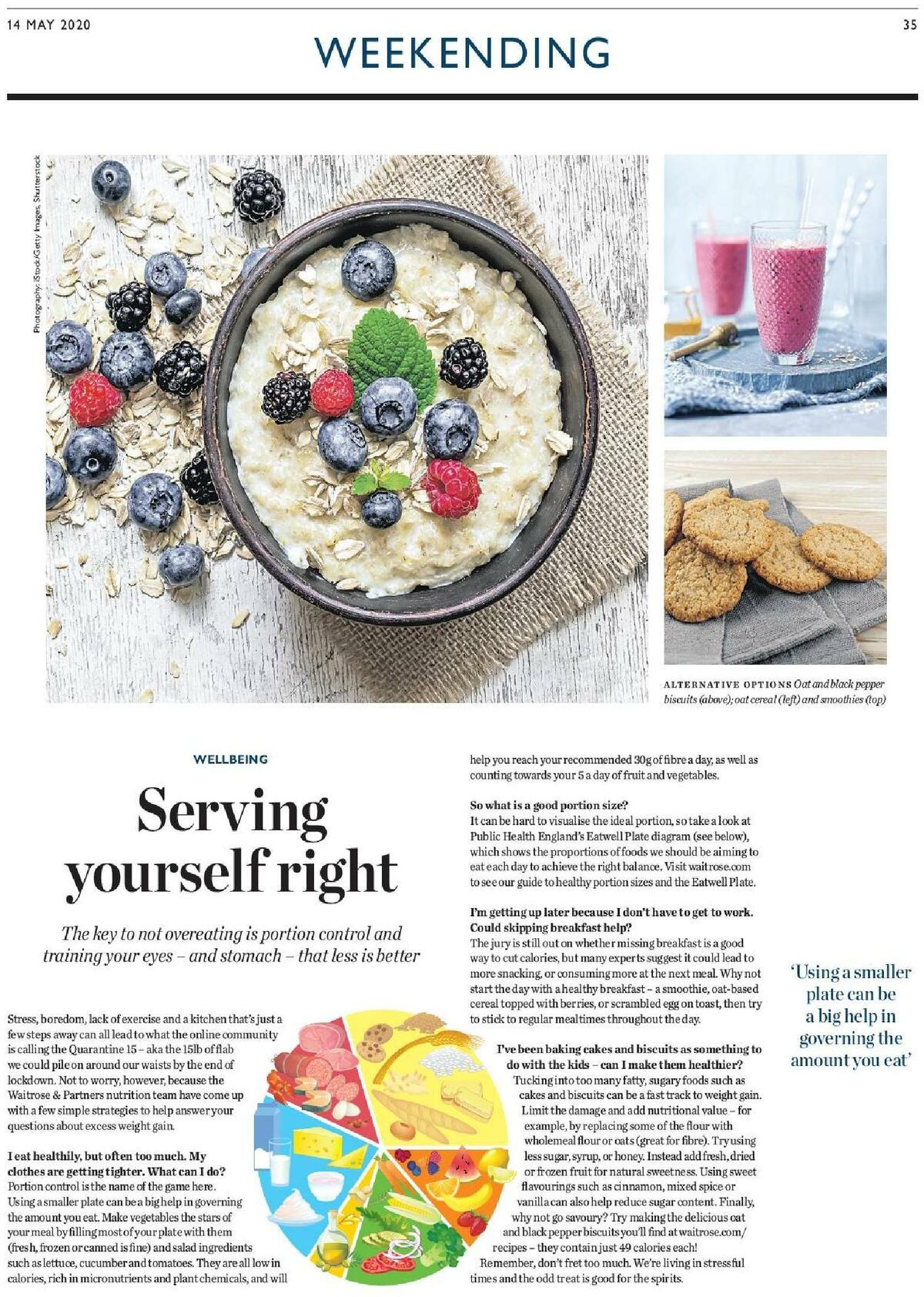 14 MAY 2020

WEEKENDING

35

Photography: iStock/Getty Images, Shutterstock

ALTERNATIVE OPTIONS Oat and black pepper biscuits (above); oat cereal (left) and smoothies (top)

WELLBEING

Serving yourself right

The key to not overeating is portion control and training your eyes – and stomach – that less is better

Stress, boredom, lack of exercise and a kitchen that's just a few steps away can all lead to what the online community is calling the Quarantine 15 – aka the 15lb of flab we could pile on around our waists by the end of lockdown. Not to worry, however, because the Waitrose & Partners nutrition team have come up with a few simple strategies to help answer your questions about excess weight gain.

I eat healthily, but often too much. My clothes are getting tighter. What can I do?
Portion control is the name of the game here. Using a smaller plate can be a big help in governing the amount you eat. Make vegetables the stars of your meal by filling most of your plate with them (fresh, frozen or canned is fine) and salad ingredients such as lettuce, cucumber and tomatoes. They are all low in calories, rich in micronutrients and plant chemicals, and will help you reach your recommended 30g of fibre a day, as well as counting towards your 5 a day of fruit and vegetables.

So what is a good portion size?
It can be hard to visualise the ideal portion, so take a look at Public Health England's Eatwell Plate diagram (see below), which shows the proportions of foods we should be aiming to eat each day to achieve the right balance. Visit waitrose.com to see our guide to healthy portion sizes and the Eatwell Plate.

I'm getting up later because I don't have to get to work. Could skipping breakfast help?
The jury is still out on whether missing breakfast is a good way to cut calories, but many experts suggest it could lead to more snacking, or consuming more at the next meal. Why not start the day with a healthy breakfast – a smoothie, oat-based cereal topped with berries, or scrambled egg on toast, then try to stick to regular mealtimes throughout the day.

I've been baking cakes and biscuits as something to do with the kids – can I make them healthier?
Tucking into too many fatty, sugary foods such as cakes and biscuits can be a fast track to weight gain. Limit the damage and add nutritional value – for example, by replacing some of the flour with wholemeal flour or oats (great for fibre). Try using less sugar, syrup, or honey. Instead add fresh, dried or frozen fruit for natural sweetness. Using sweet flavourings such as cinnamon, mixed spice or vanilla can also help reduce sugar content. Finally, why not go savoury? Try making the delicious oat and black pepper biscuits you'll find at waitrose.com/recipes – they contain just 49 calories each!
Remember, don't fret too much. We're living in stressful times and the odd treat is good for the spirits.

'Using a smaller plate can be a big help in governing the amount you eat'